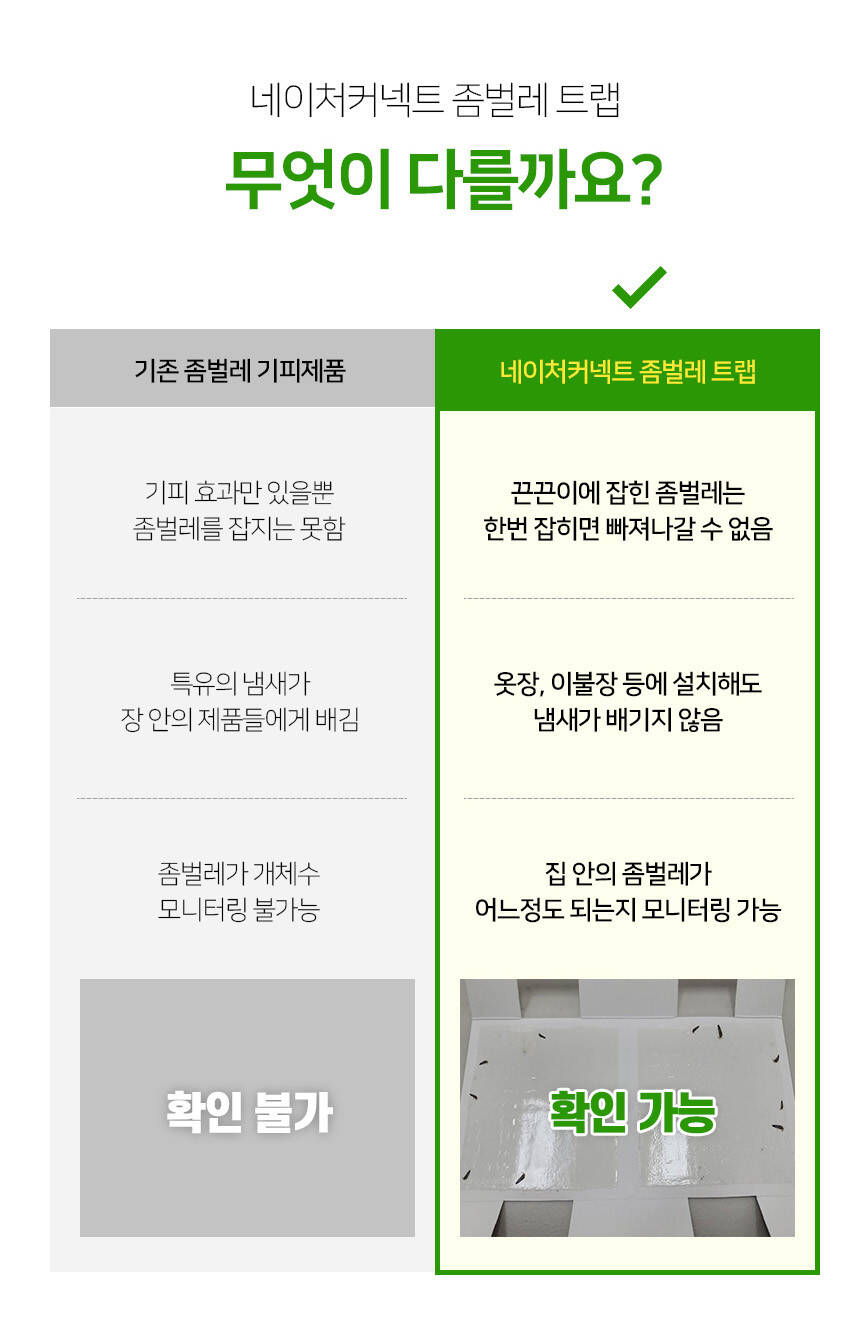 네이처커넥트 좀벌레 트랩

무엇이 다를까요?

기존 좀벌레 기피제품

기피 효과만 있을뿐
좀벌레를 잡지는 못함

특유의 냄새가
장 안의 제품들에게 배김

좀벌레가 개체수
모니터링 불가능

확인 불가

네이처커넥트 좀벌레 트랩

끈끈이에 잡힌 좀벌레는
한번 잡히면 빠져나갈 수 없음

옷장, 이불장 등에 설치해도
냄새가 배기지 않음

집 안의 좀벌레가
어느정도 되는지 모니터링 가능

확인 가능